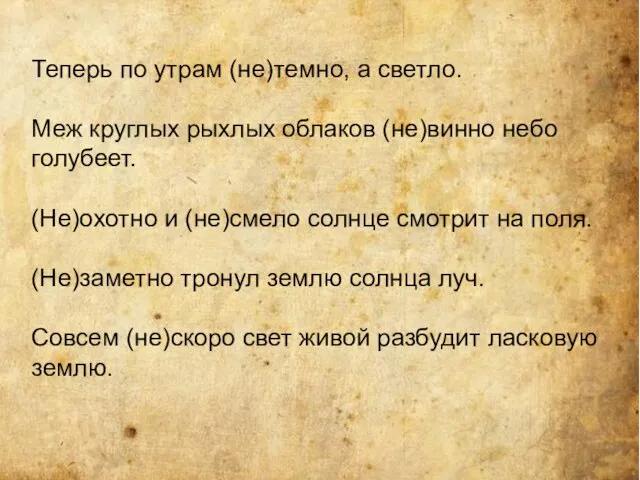 Теперь по утрам (не)темно, а светло.

Меж круглых рыхлых облаков (не)винно небо голубеет.

(Не)охотно и (не)смело солнце смотрит на поля.

(Не)заметно тронул землю солнца луч.

Совсем (не)скоро свет живой разбудит ласковую землю.